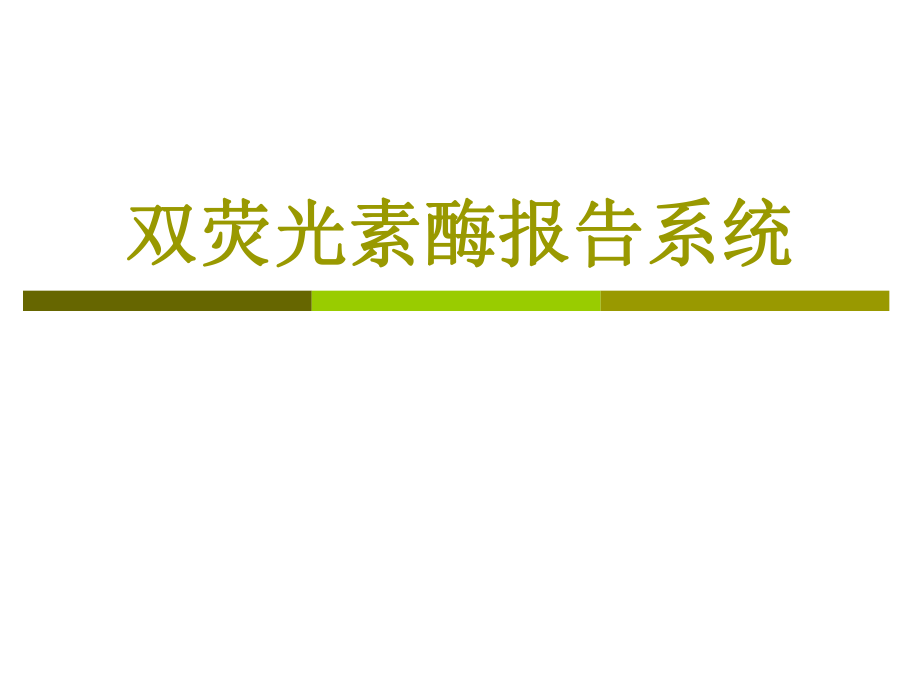 双荧光素酶报告系统